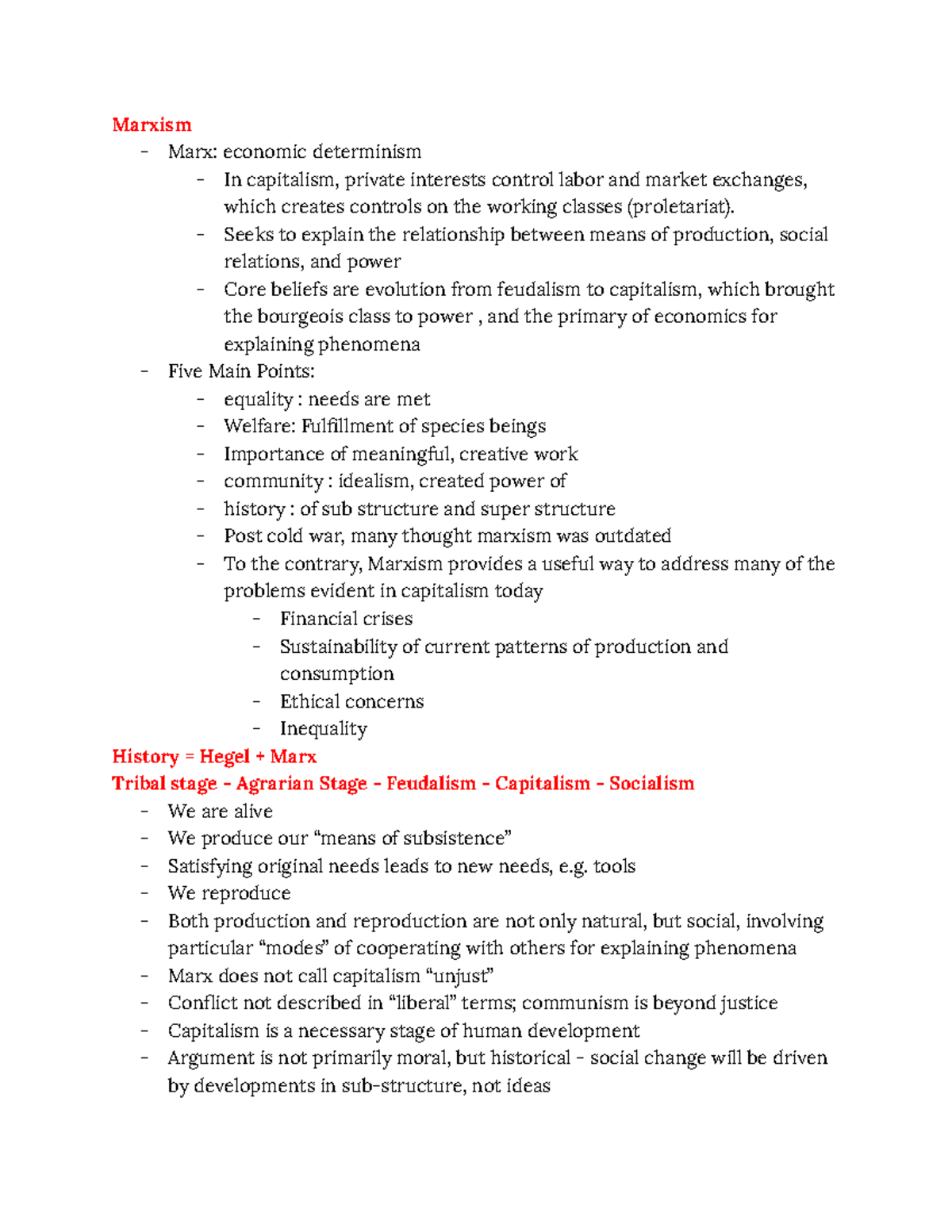 Marxism
- Marx: economic determinism
  - In capitalism, private interests control labor and market exchanges, which creates controls on the working classes (proletariat).
  - Seeks to explain the relationship between means of production, social relations, and power
  - Core beliefs are evolution from feudalism to capitalism, which brought the bourgeois class to power , and the primary of economics for explaining phenomena
- Five Main Points:
  - equality : needs are met
  - Welfare: Fulfillment of species beings
  - Importance of meaningful, creative work
  - community : idealism, created power of
  - history : of sub structure and super structure
  - Post cold war, many thought marxism was outdated
  - To the contrary, Marxism provides a useful way to address many of the problems evident in capitalism today
    - Financial crises
    - Sustainability of current patterns of production and consumption
    - Ethical concerns
    - Inequality

History = Hegel + Marx
Tribal stage - Agrarian Stage - Feudalism - Capitalism - Socialism
- We are alive
- We produce our “means of subsistence”
- Satisfying original needs leads to new needs, e.g. tools
- We reproduce
- Both production and reproduction are not only natural, but social, involving particular “modes” of cooperating with others for explaining phenomena
- Marx does not call capitalism “unjust”
- Conflict not described in “liberal” terms; communism is beyond justice
- Capitalism is a necessary stage of human development
- Argument is not primarily moral, but historical - social change will be driven by developments in sub-structure, not ideas